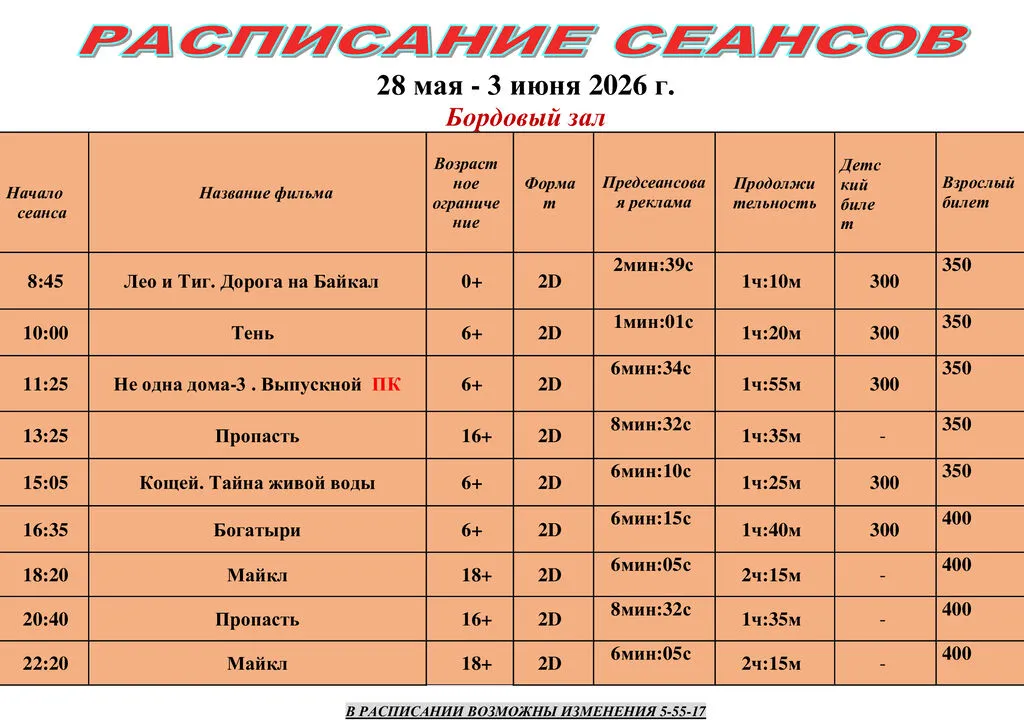 РАСПИСАНИЕ СЕАНСОВ
28 мая - 3 июня 2026 г.
Бордовый зал

| Начало сеанса | Название фильма | Возрастное ограничение | Формат | Предсеансовая реклама | Продолжительность | Детский билет | Взрослый билет |
|---|---|---|---|---|---|---|---|
| 8:45 | Лео и Тиг. Дорога на Байкал | 0+ | 2D | 2мин:39с | 1ч:10м | 300 | 350 |
| 10:00 | Тень | 6+ | 2D | 1мин:01с | 1ч:20м | 300 | 350 |
| 11:25 | Не одна дома-3 . Выпускной ПК | 6+ | 2D | 6мин:34с | 1ч:55м | 300 | 350 |
| 13:25 | Пропасть | 16+ | 2D | 8мин:32с | 1ч:35м | - | 350 |
| 15:05 | Кощей. Тайна живой воды | 6+ | 2D | 6мин:10с | 1ч:25м | 300 | 350 |
| 16:35 | Богатыри | 6+ | 2D | 6мин:15с | 1ч:40м | 300 | 400 |
| 18:20 | Майкл | 18+ | 2D | 6мин:05с | 2ч:15м | - | 400 |
| 20:40 | Пропасть | 16+ | 2D | 8мин:32с | 1ч:35м | - | 400 |
| 22:20 | Майкл | 18+ | 2D | 6мин:05с | 2ч:15м | - | 400 |

В РАСПИСАНИИ ВОЗМОЖНЫ ИЗМЕНЕНИЯ 5-55-17